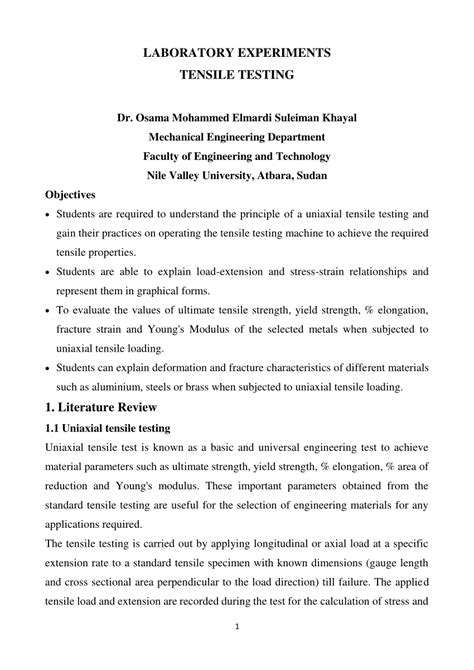 LABORATORY EXPERIMENTS
TENSILE TESTING

Dr. Osama Mohammed Elmardi Suleiman Khayal
Mechanical Engineering Department
Faculty of Engineering and Technology
Nile Valley University, Atbara, Sudan

Objectives

• Students are required to understand the principle of a uniaxial tensile testing and gain their practices on operating the tensile testing machine to achieve the required tensile properties.
• Students are able to explain load-extension and stress-strain relationships and represent them in graphical forms.
• To evaluate the values of ultimate tensile strength, yield strength, % elongation, fracture strain and Young's Modulus of the selected metals when subjected to uniaxial tensile loading.
• Students can explain deformation and fracture characteristics of different materials such as aluminium, steels or brass when subjected to uniaxial tensile loading.

1. Literature Review

1.1 Uniaxial tensile testing

Uniaxial tensile test is known as a basic and universal engineering test to achieve material parameters such as ultimate strength, yield strength, % elongation, % area of reduction and Young's modulus. These important parameters obtained from the standard tensile testing are useful for the selection of engineering materials for any applications required.

The tensile testing is carried out by applying longitudinal or axial load at a specific extension rate to a standard tensile specimen with known dimensions (gauge length and cross sectional area perpendicular to the load direction) till failure. The applied tensile load and extension are recorded during the test for the calculation of stress and

1